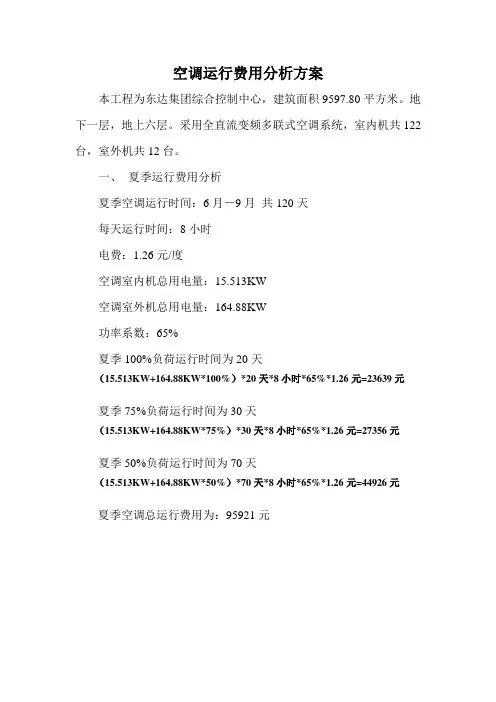 空调运行费用分析方案

本工程为东达集团综合控制中心，建筑面积 9597.80 平方米。地下一层，地上六层。采用全直流变频多联式空调系统，室内机共 122 台，室外机共 12 台。

一、 夏季运行费用分析

夏季空调运行时间：6 月－9 月 共 120 天

每天运行时间：8 小时

电费：1.26 元/度

空调室内机总用电量：15.513KW

空调室外机总用电量：164.88KW

功率系数：65%

夏季 100%负荷运行时间为 20 天

（15.513KW+164.88KW*100%）*20 天*8 小时*65%*1.26 元=23639 元

夏季 75%负荷运行时间为 30 天

（15.513KW+164.88KW*75%）*30 天*8 小时*65%*1.26 元=27356 元

夏季 50%负荷运行时间为 70 天

（15.513KW+164.88KW*50%）*70 天*8 小时*65%*1.26 元=44926 元

夏季空调总运行费用为：95921 元